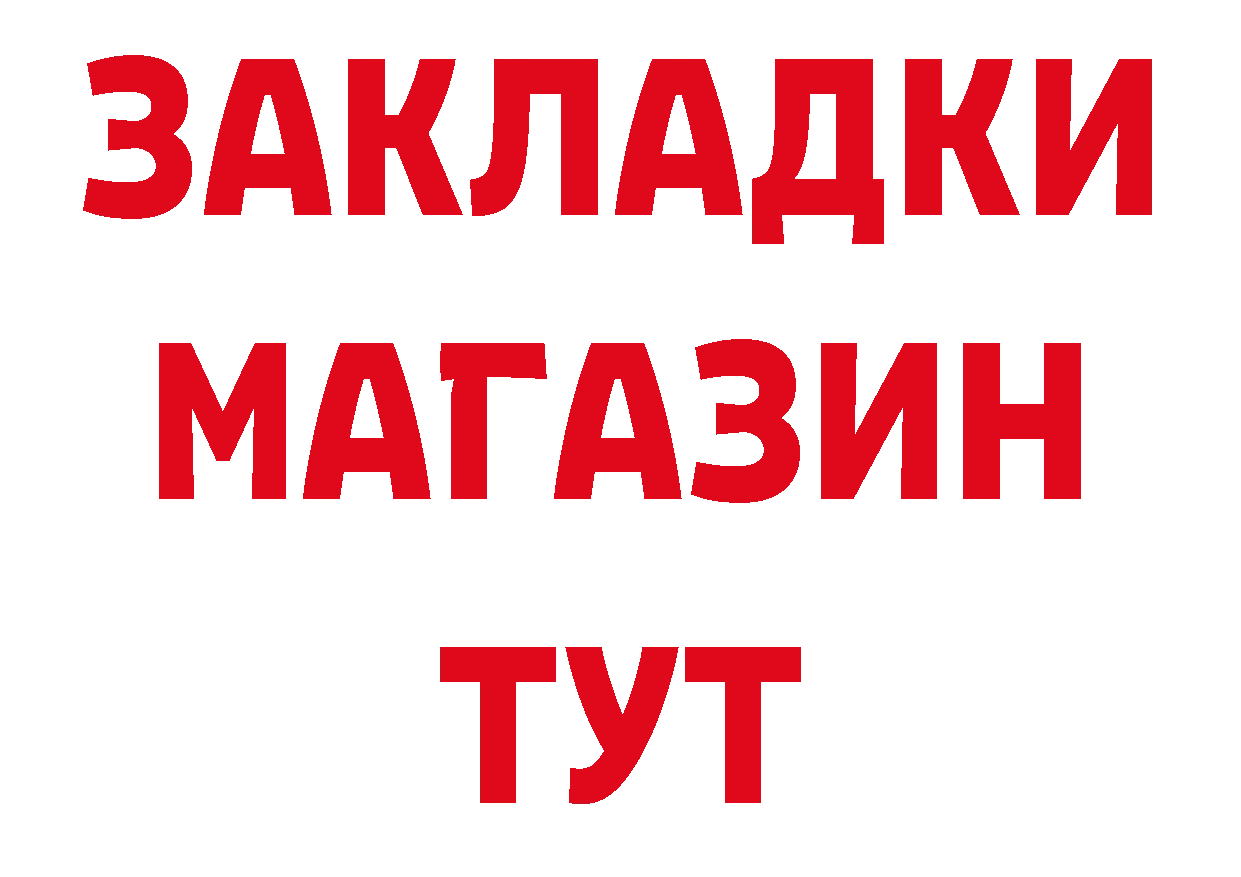 ЗАКЛАДКИ
МАГАЗИН
ТУТ